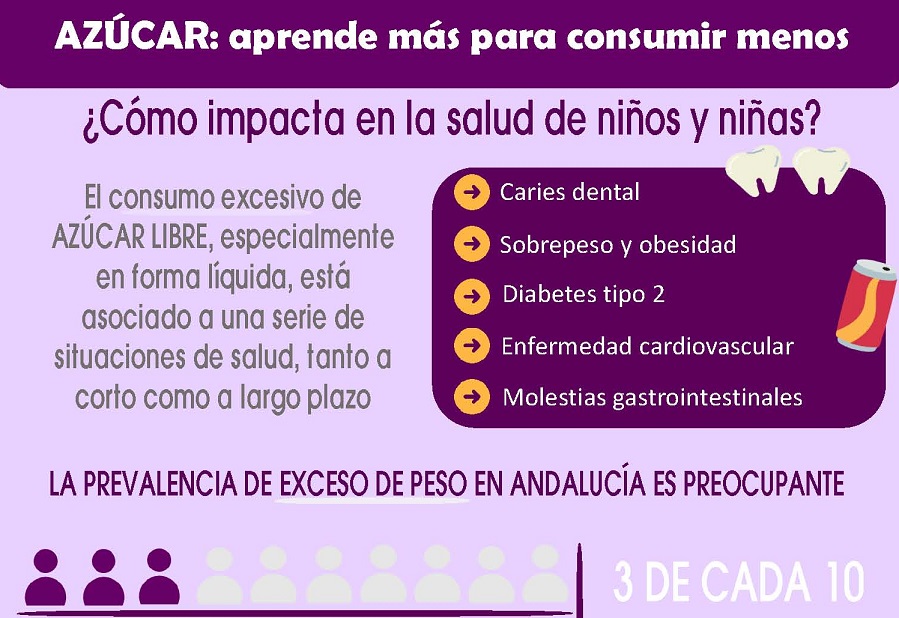 AZÚCAR: aprende más para consumir menos

¿Cómo impacta en la salud de niños y niñas?

El consumo excesivo de AZÚCAR LIBRE, especialmente en forma líquida, está asociado a una serie de situaciones de salud, tanto a corto como a largo plazo

Caries dental

Sobrepeso y obesidad

Diabetes tipo 2

Enfermedad cardiovascular

Molestias gastrointestinales

LA PREVALENCIA DE EXCESO DE PESO EN ANDALUCÍA ES PREOCUPANTE

3 DE CADA 10